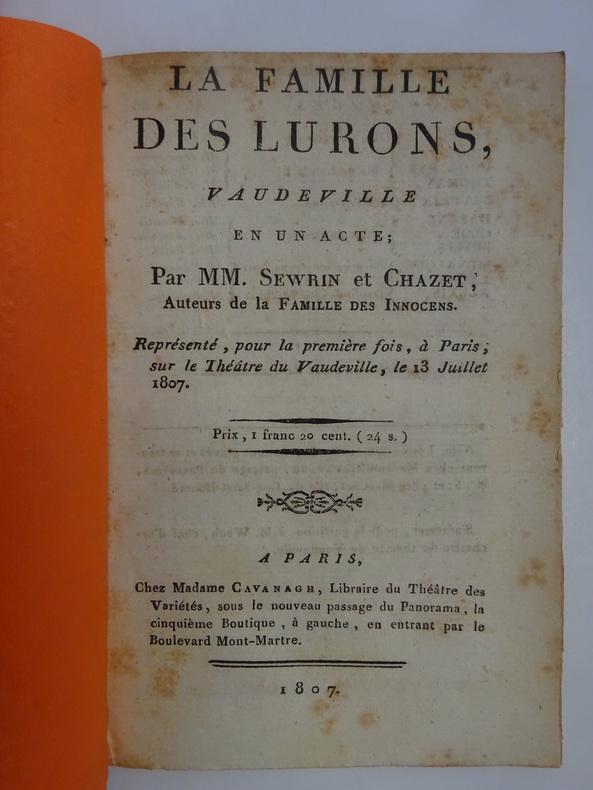 LA FAMILLE
DES LURONS,

VAUDEVILLE

EN UN ACTE;

Par MM. SEWRIN et CHAZET,
Auteurs de la FAMILLE DES INNOCENS.

Représenté, pour la première fois, à Paris, sur le Théâtre du Vaudeville, le 13 Juillet 1807.

Prix, 1 franc 20 cent. (24 s.)

A PARIS,

Chez Madame CAVANAGH, Libraire du Théâtre des Variétés, sous le nouveau passage du Panorama, la cinquième Boutique, à gauche, en entrant par le Boulevard Mont-Martre.

1807.